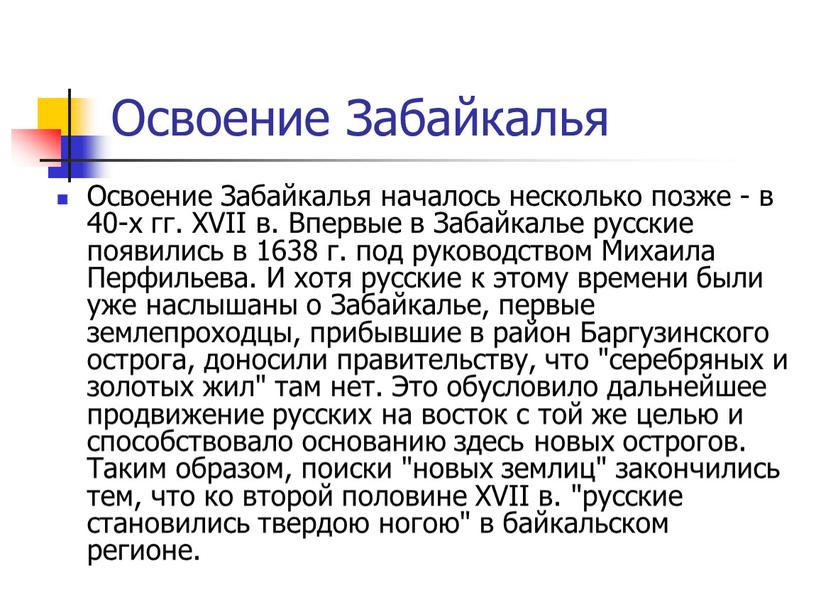 Освоение Забайкалья

Освоение Забайкалья началось несколько позже - в 40-х гг. XVII в. Впервые в Забайкалье русские появились в 1638 г. под руководством Михаила Перфильева. И хотя русские к этому времени были уже наслышаны о Забайкалье, первые землепроходцы, прибывшие в район Баргузинского острога, доносили правительству, что "серебряных и золотых жил" там нет. Это обусловило дальнейшее продвижение русских на восток с той же целью и способствовало основанию здесь новых острогов. Таким образом, поиски "новых землиц" закончились тем, что ко второй половине XVII в. "русские становились твердою ногою" в байкальском регионе.